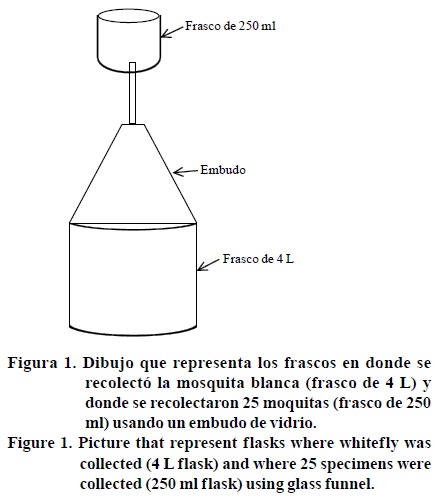 Frasco de 250 ml

Embudo

Frasco de 4 L

Figura 1. Dibujo que representa los frascos en donde se recolectó la mosquita blanca (frasco de 4 L) y donde se recolectaron 25 moquitas (frasco de 250 ml) usando un embudo de vidrio.
Figure 1. Picture that represent flasks where whitefly was collected (4 L flask) and where 25 specimens were collected (250 ml flask) using glass funnel.